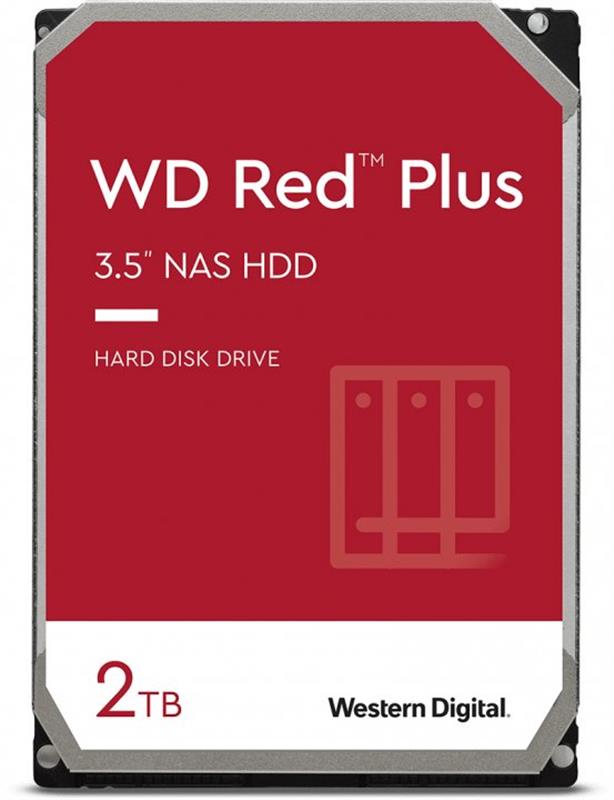 WD Red™ Plus

3.5" NAS HDD

HARD DISK DRIVE

2TB

Western Digital.